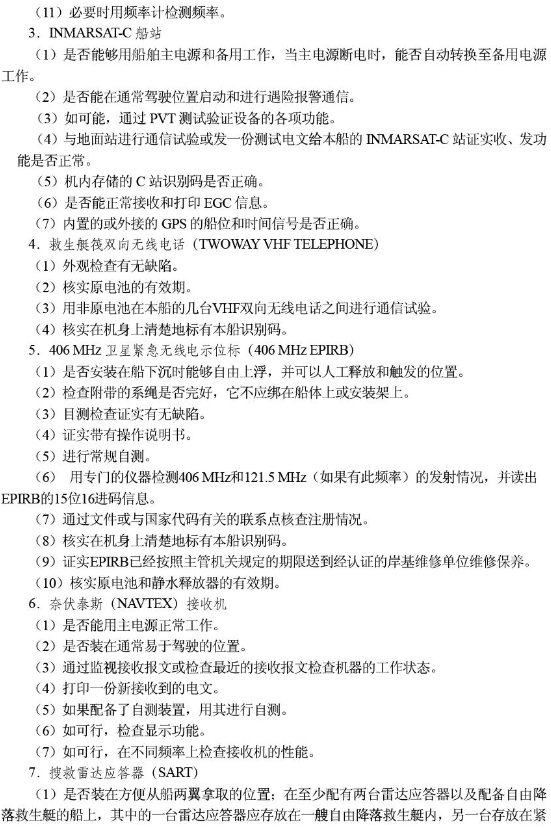 （11）必要时用频率计检测频率。

3．INMARSAT-C 船站

（1）是否能够用船舶主电源和备用工作，当主电源断电时，能否自动转换至备用电源工作。

（2）是否能在通常驾驶位置启动和进行遇险报警通信。

（3）如可能，通过 PVT 测试验证设备的各项功能。

（4）与地面站进行通信试验或发一份测试电文给本船的 INMARSAT-C 站证实收、发功能是否正常。

（5）机内存储的 C 站识别码是否正确。

（6）是否能正常接收和打印 EGC 信息。

（7）内置的或外接的 GPS 的船位和时间信号是否正确。

4．救生艇筏双向无线电话（TWOWAY VHF TELEPHONE）

（1）外观检查有无缺陷。

（2）核实原电池的有效期。

（3）用非原电池在本船的几台VHF双向无线电话之间进行通信试验。

（4）核实在机身上清楚地标有本船识别码。

5．406 MHz 卫星紧急无线电示位标（406 MHz EPIRB）

（1）是否安装在船下沉时能够自由上浮，并可以人工释放和触发的位置。

（2）检查附带的系绳是否完好，它不应绑在船体上或安装架上。

（3）目测检查证实有无缺陷。

（4）证实带有操作说明书。

（5）进行常规自测。

（6） 用专门的仪器检测406 MHz和121.5 MHz（如果有此频率）的发射情况，并读出EPIRB的15位16进码信息。

（7）通过文件或与国家代码有关的联系点核查注册情况。

（8）核实在机身上清楚地标有本船识别码。

（9）证实EPIRB已经按照主管机关规定的期限送到经认证的岸基维修单位维修保养。

（10）核实原电池和静水释放器的有效期。

6．奈伏泰斯（NAVTEX）接收机

（1）是否能用主电源正常工作。

（2）是否装在通常易于驾驶的位置。

（3）通过监视接收报文或检查最近的接收报文检查机器的工作状态。

（4）打印一份新接收到的电文。

（5）如果配备了自测装置，用其进行自测。

（6）如可行，检查显示功能。

（7）如可行，在不同频率上检查接收机的性能。

7．搜救雷达应答器（SART）

（1）是否装在方便从船两翼拿取的位置；在至少配有两台雷达应答器以及配备自由降落救生艇的船上，其中的一台雷达应答器应存放在一艘自由降落救生艇内，另一台存放在紧